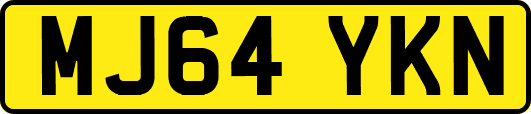 MJ64 YKN